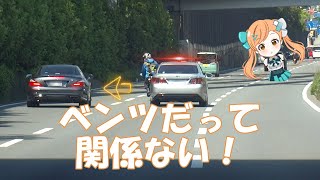 ベンツだって
関係ない！